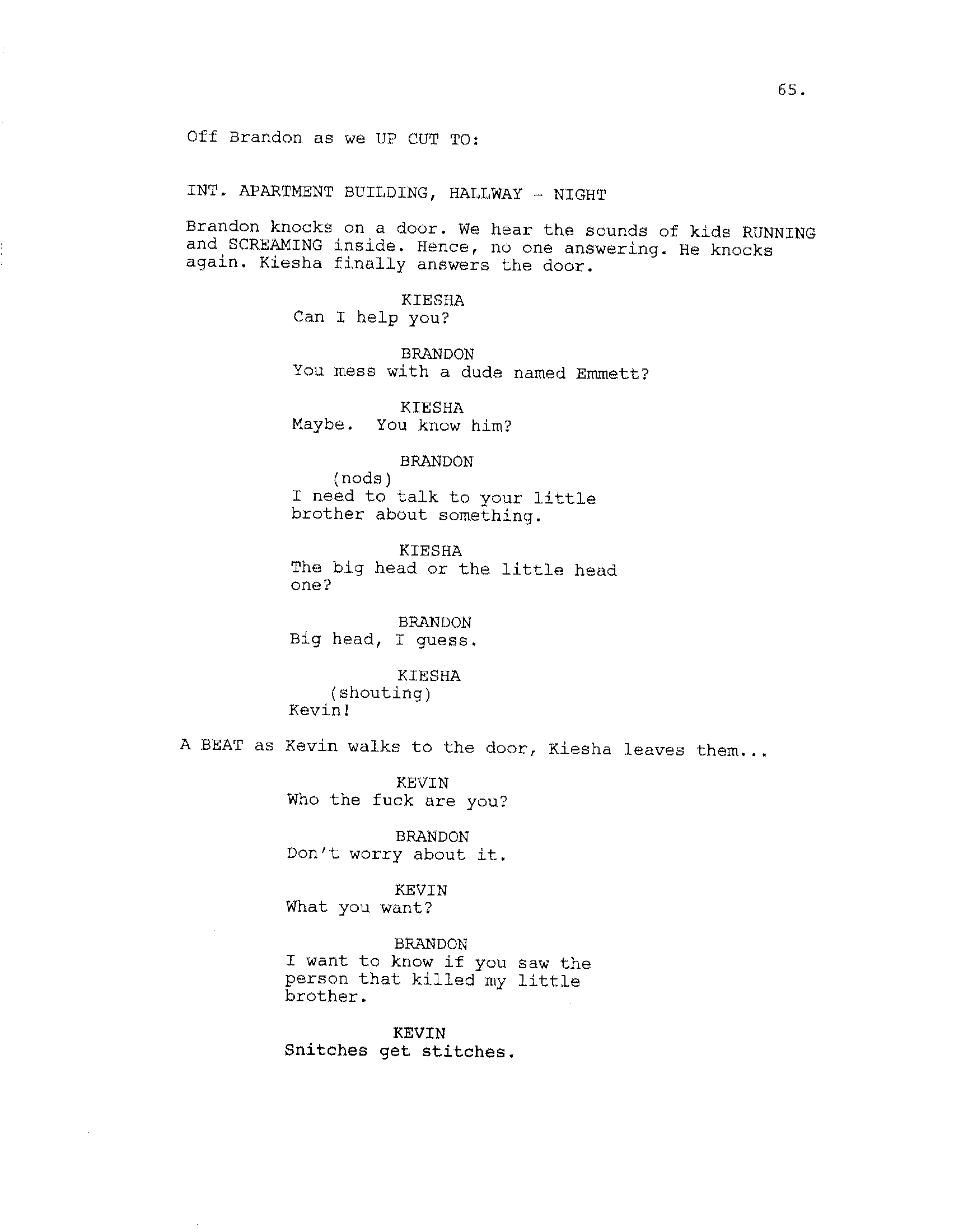 65.

Off Brandon as we UP CUT TO:

INT. APARTMENT BUILDING, HALLWAY - NIGHT

Brandon knocks on a door. We hear the sounds of kids RUNNING and SCREAMING inside. Hence, no one answering. He knocks again. Kiesha finally answers the door.

KIESHA
Can I help you?

BRANDON
You mess with a dude named Emmett?

KIESHA
Maybe. You know him?

BRANDON
(nods)
I need to talk to your little brother about something.

KIESHA
The big head or the little head one?

BRANDON
Big head, I guess.

KIESHA
(shouting)
Kevin!

A BEAT as Kevin walks to the door, Kiesha leaves them...

KEVIN
Who the fuck are you?

BRANDON
Don't worry about it.

KEVIN
What you want?

BRANDON
I want to know if you saw the person that killed my little brother.

KEVIN
Snitches get stitches.